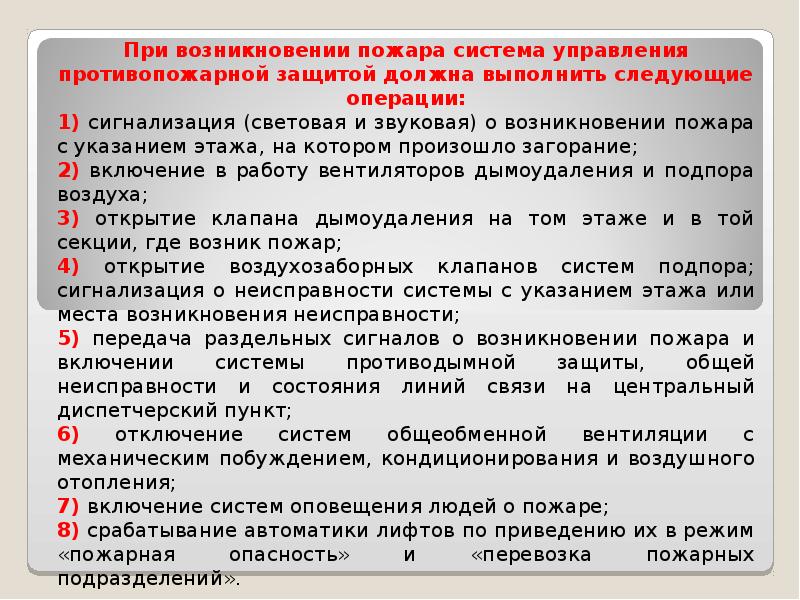 При возникновении пожара система управления противопожарной защитой должна выполнить следующие операции:

1) сигнализация (световая и звуковая) о возникновении пожара с указанием этажа, на котором произошло загорание;

2) включение в работу вентиляторов дымоудаления и подпора воздуха;

3) открытие клапана дымоудаления на том этаже и в той секции, где возник пожар;

4) открытие воздухозаборных клапанов систем подпора; сигнализация о неисправности системы с указанием этажа или места возникновения неисправности;

5) передача раздельных сигналов о возникновении пожара и включении системы противодымной защиты, общей неисправности и состояния линий связи на центральный диспетчерский пункт;

6) отключение систем общеобменной вентиляции с механическим побуждением, кондиционирования и воздушного отопления;

7) включение систем оповещения людей о пожаре;

8) срабатывание автоматики лифтов по приведению их в режим «пожарная опасность» и «перевозка пожарных подразделений».